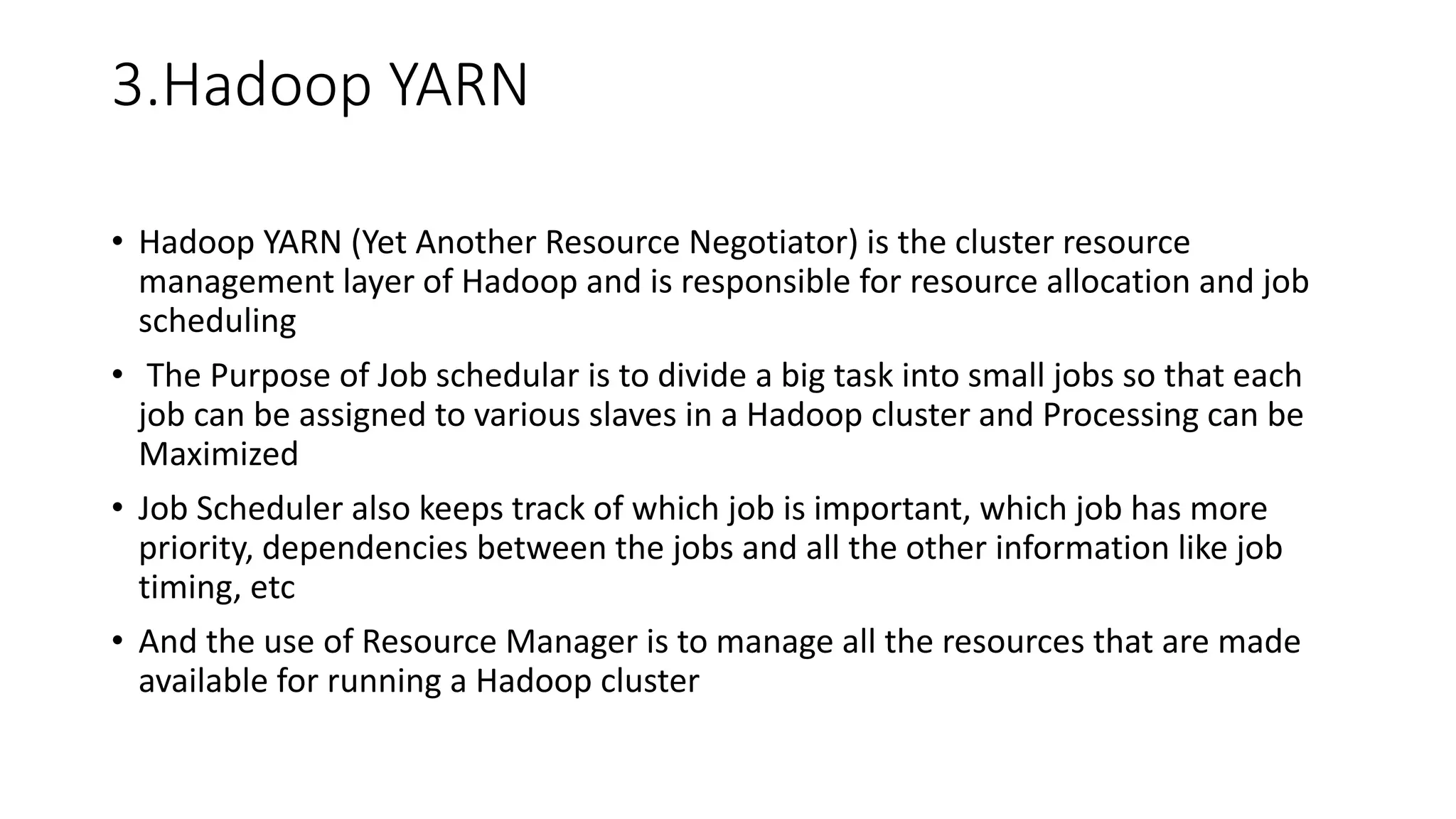 3.Hadoop YARN

• Hadoop YARN (Yet Another Resource Negotiator) is the cluster resource management layer of Hadoop and is responsible for resource allocation and job scheduling

• The Purpose of Job schedular is to divide a big task into small jobs so that each job can be assigned to various slaves in a Hadoop cluster and Processing can be Maximized

• Job Scheduler also keeps track of which job is important, which job has more priority, dependencies between the jobs and all the other information like job timing, etc

• And the use of Resource Manager is to manage all the resources that are made available for running a Hadoop cluster